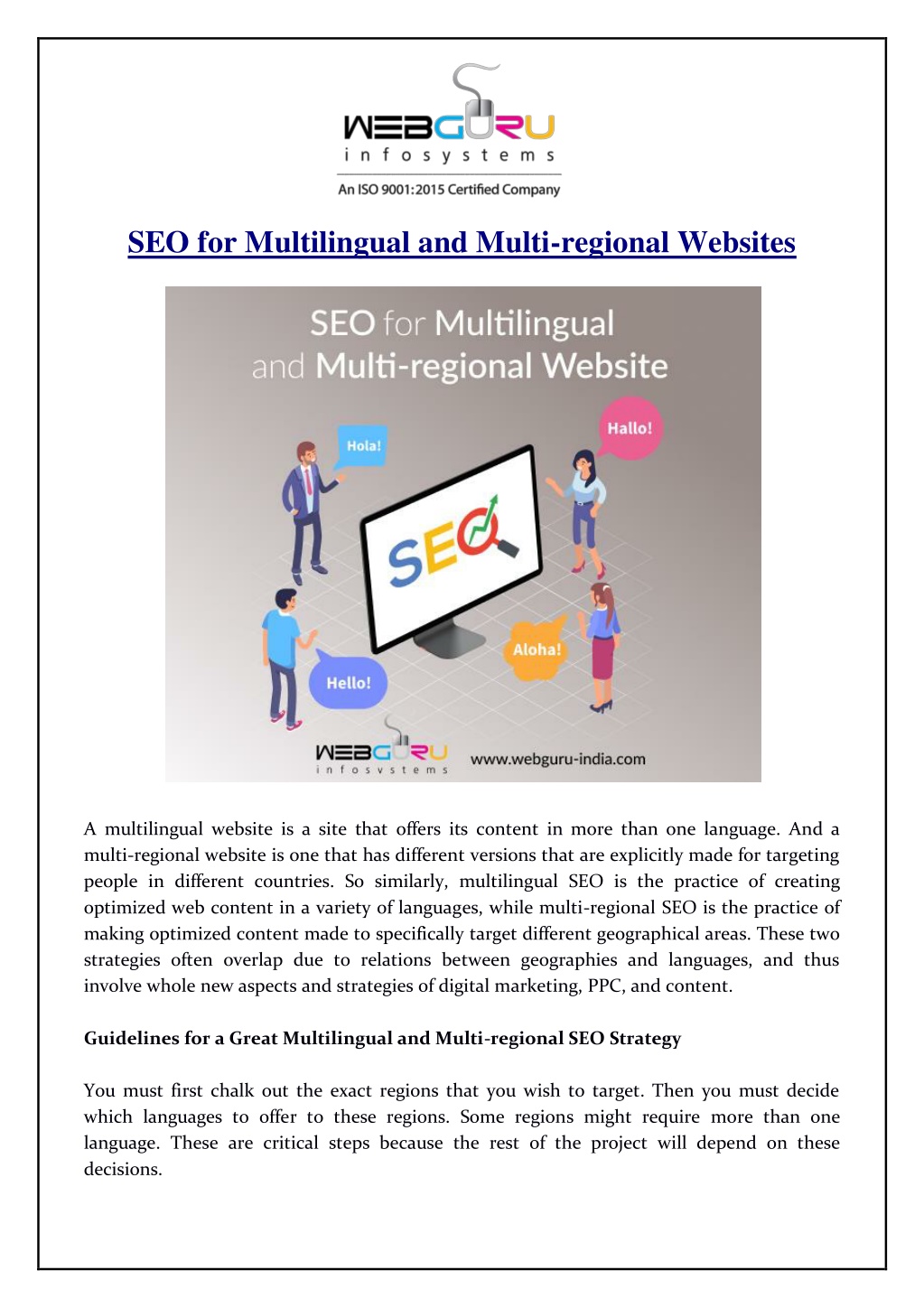 WEBGURU
infosystems
An ISO 9001:2015 Certified Company

SEO for Multilingual and Multi-regional Websites

SEO for Multilingual and Multi-regional Website

Hola!

Hallo!

SEO

Aloha!

Hello!

WEBGURU
infosystems
www.webguru-india.com

A multilingual website is a site that offers its content in more than one language. And a multi-regional website is one that has different versions that are explicitly made for targeting people in different countries. So similarly, multilingual SEO is the practice of creating optimized web content in a variety of languages, while multi-regional SEO is the practice of making optimized content made to specifically target different geographical areas. These two strategies often overlap due to relations between geographies and languages, and thus involve whole new aspects and strategies of digital marketing, PPC, and content.

Guidelines for a Great Multilingual and Multi-regional SEO Strategy

You must first chalk out the exact regions that you wish to target. Then you must decide which languages to offer to these regions. Some regions might require more than one language. These are critical steps because the rest of the project will depend on these decisions.